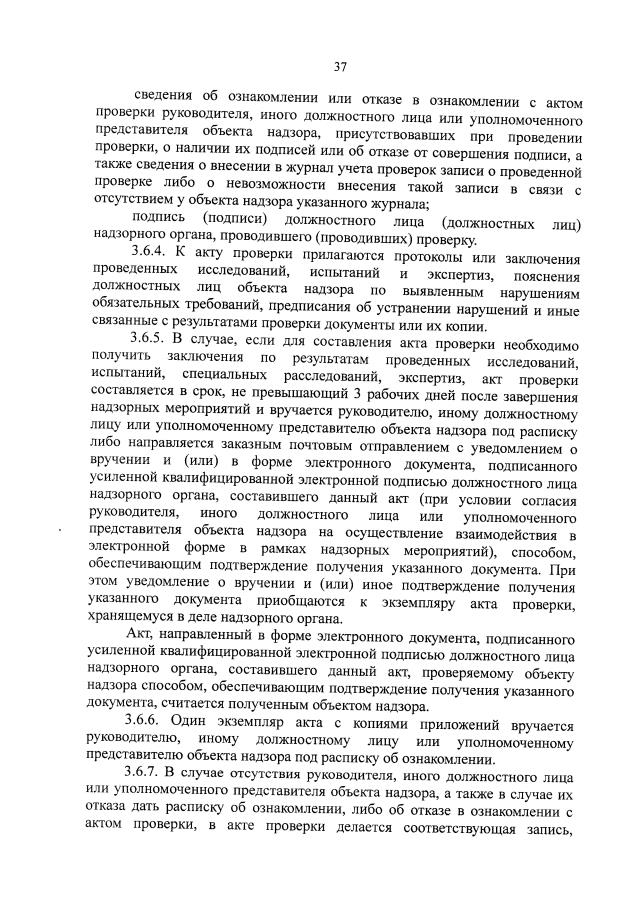 37

сведения об ознакомлении или отказе в ознакомлении с актом проверки руководителя, иного должностного лица или уполномоченного представителя объекта надзора, присутствовавших при проведении проверки, о наличии их подписей или об отказе от совершения подписи, а также сведения о внесении в журнал учета проверок записи о проведенной проверке либо о невозможности внесения такой записи в связи с отсутствием у объекта надзора указанного журнала;

подпись (подписи) должностного лица (должностных лиц) надзорного органа, проводившего (проводивших) проверку.

3.6.4. К акту проверки прилагаются протоколы или заключения проведенных исследований, испытаний и экспертиз, пояснения должностных лиц объекта надзора по выявленным нарушениям обязательных требований, предписания об устранении нарушений и иные связанные с результатами проверки документы или их копии.

3.6.5. В случае, если для составления акта проверки необходимо получить заключения по результатам проведенных исследований, испытаний, специальных расследований, экспертиз, акт проверки составляется в срок, не превышающий 3 рабочих дней после завершения надзорных мероприятий и вручается руководителю, иному должностному лицу или уполномоченному представителю объекта надзора под расписку либо направляется заказным почтовым отправлением с уведомлением о вручении и (или) в форме электронного документа, подписанного усиленной квалифицированной электронной подписью должностного лица надзорного органа, составившего данный акт (при условии согласия руководителя, иного должностного лица или уполномоченного представителя объекта надзора на осуществление взаимодействия в электронной форме в рамках надзорных мероприятий), способом, обеспечивающим подтверждение получения указанного документа. При этом уведомление о вручении и (или) иное подтверждение получения указанного документа приобщаются к экземпляру акта проверки, хранящемуся в деле надзорного органа.

Акт, направленный в форме электронного документа, подписанного усиленной квалифицированной электронной подписью должностного лица надзорного органа, составившего данный акт, проверяемому объекту надзора способом, обеспечивающим подтверждение получения указанного документа, считается полученным объектом надзора.

3.6.6. Один экземпляр акта с копиями приложений вручается руководителю, иному должностному лицу или уполномоченному представителю объекта надзора под расписку об ознакомлении.

3.6.7. В случае отсутствия руководителя, иного должностного лица или уполномоченного представителя объекта надзора, а также в случае их отказа дать расписку об ознакомлении, либо об отказе в ознакомлении с актом проверки, в акте проверки делается соответствующая запись,